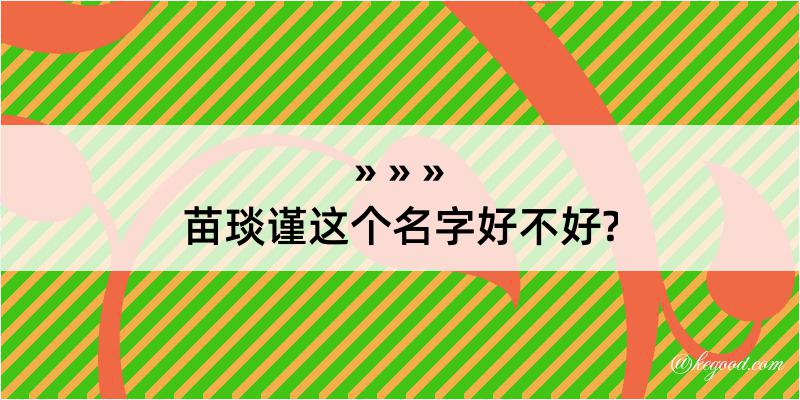 » » »
苗琰谨这个名字好不好?

@kegood.com